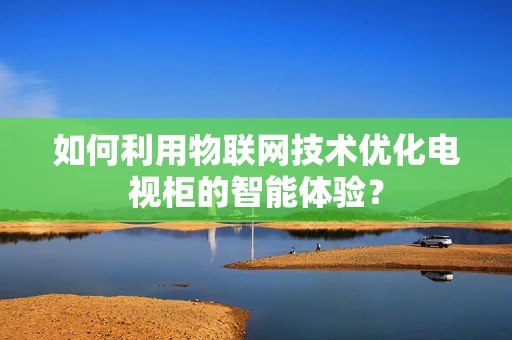 如何利用物联网技术优化电视柜的智能体验？